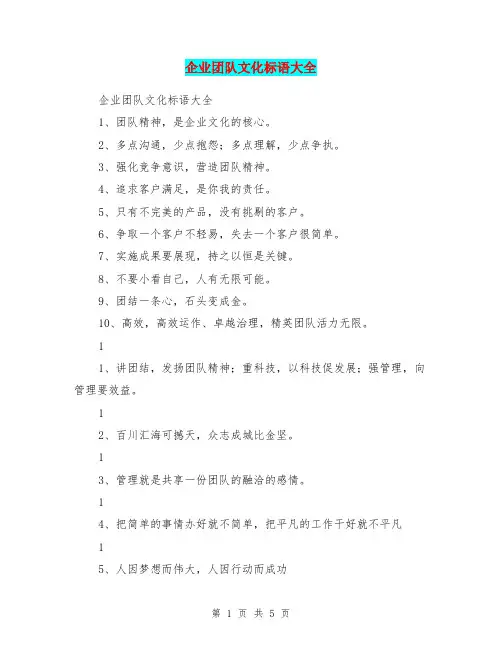 企业团队文化标语大全

企业团队文化标语大全

1、团队精神，是企业文化的核心。

2、多点沟通，少点抱怨；多点理解，少点争执。

3、强化竞争意识，营造团队精神。

4、追求客户满足，是你我的责任。

5、只有不完美的产品，没有挑剔的客户。

6、争取一个客户不轻易，失去一个客户很简单。

7、实施成果要展现，持之以恒是关键。

8、不要小看自己，人有无限可能。

9、团结一条心，石头变成金。

10、高效，高效运作、卓越治理，精英团队活力无限。

1

1、讲团结，发扬团队精神；重科技，以科技促发展；强管理，向管理要效益。

1

2、百川汇海可撼天，众志成城比金坚。

1

3、管理就是共享一份团队的融洽的感情。

1

4、把简单的事情办好就不简单，把平凡的工作干好就不平凡

1

5、人因梦想而伟大，人因行动而成功

第 1 页 共 5 页